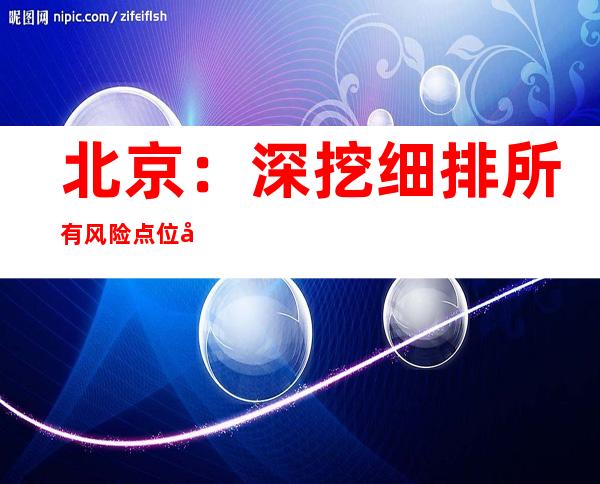 昵图网 nipic.com/zifeiflsh

北京：深挖细排所有风险点位å